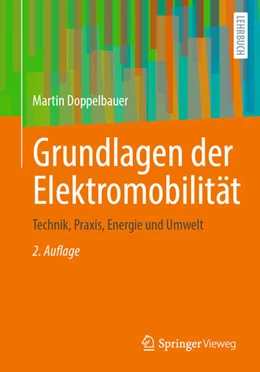 LEHRBUCH

Martin Doppelbauer

Grundlagen der Elektromobilität

Technik, Praxis, Energie und Umwelt

2. Auflage

Springer Vieweg